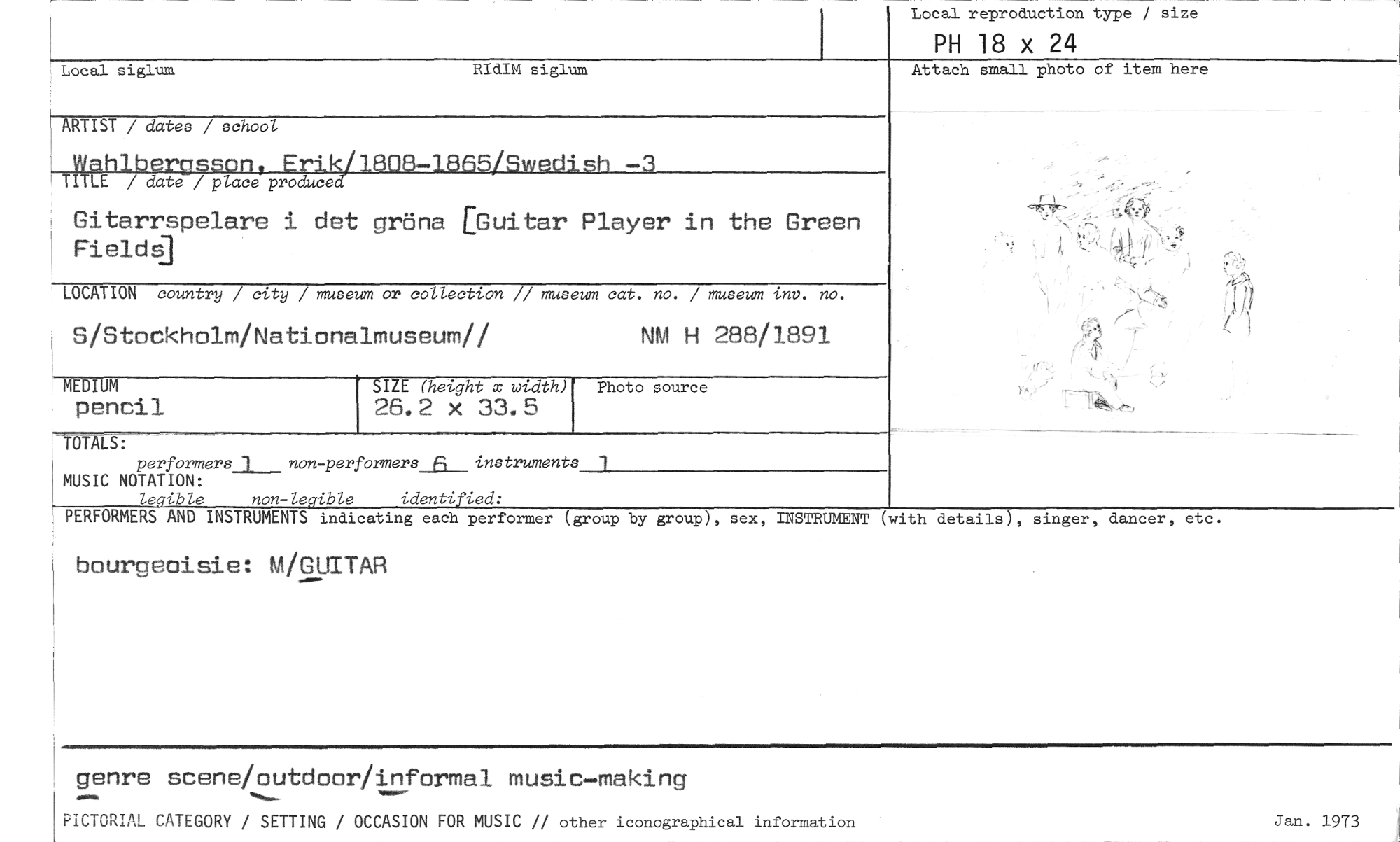 Local reproduction type / size
PH 18 x 24

Local siglum

RIdIM siglum

Attach small photo of item here

ARTIST / dates / school
Wahlbergsson, Erik/1808-1865/Swedish -3

TITLE / date / place produced
Gitarrspelare i det gröna [Guitar Player in the Green Fields]

LOCATION country / city / museum or collection // museum cat. no. / museum inv. no.
S/Stockholm/Nationalmuseum// NM H 288/1891

MEDIUM
pencil

SIZE (height x width)
26.2 x 33.5

Photo source

TOTALS:
performers 1 non-performers 6 instruments 1

MUSIC NOTATION:
legible non-legible identified:

PERFORMERS AND INSTRUMENTS indicating each performer (group by group), sex, INSTRUMENT (with details), singer, dancer, etc.

bourgeoisie: M/GUITAR

genre scene/outdoor/informal music-making

PICTORIAL CATEGORY / SETTING / OCCASION FOR MUSIC // other iconographical information

Jan. 1973